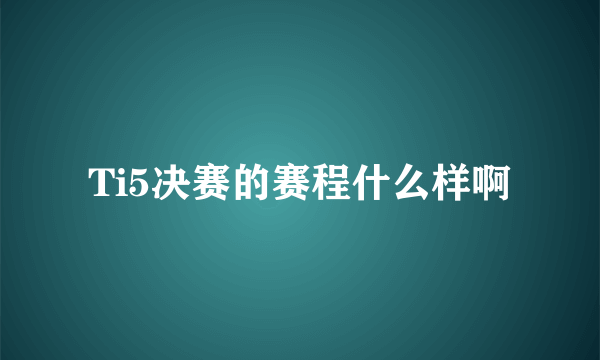 Ti5决赛的赛程什么样啊